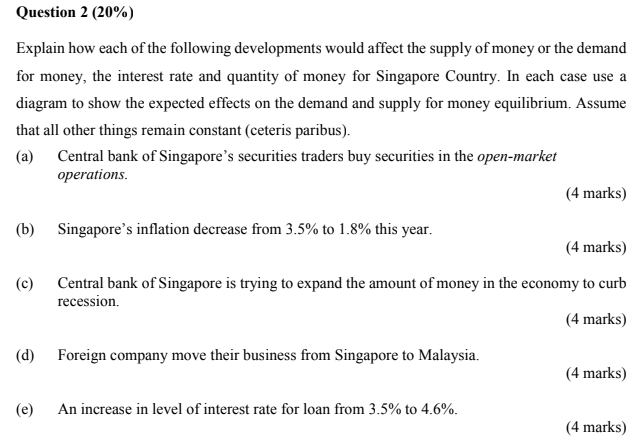 Question 2 (20%)

Explain how each of the following developments would affect the supply of money or the demand for money, the interest rate and quantity of money for Singapore Country. In each case use a diagram to show the expected effects on the demand and supply for money equilibrium. Assume that all other things remain constant (ceteris paribus).

(a) Central bank of Singapore's securities traders buy securities in the open-market operations.

(4 marks)

(b) Singapore's inflation decrease from 3.5% to 1.8% this year.

(4 marks)

(c) Central bank of Singapore is trying to expand the amount of money in the economy to curb recession.

(4 marks)

(d) Foreign company move their business from Singapore to Malaysia.

(4 marks)

(e) An increase in level of interest rate for loan from 3.5% to 4.6%.

(4 marks)